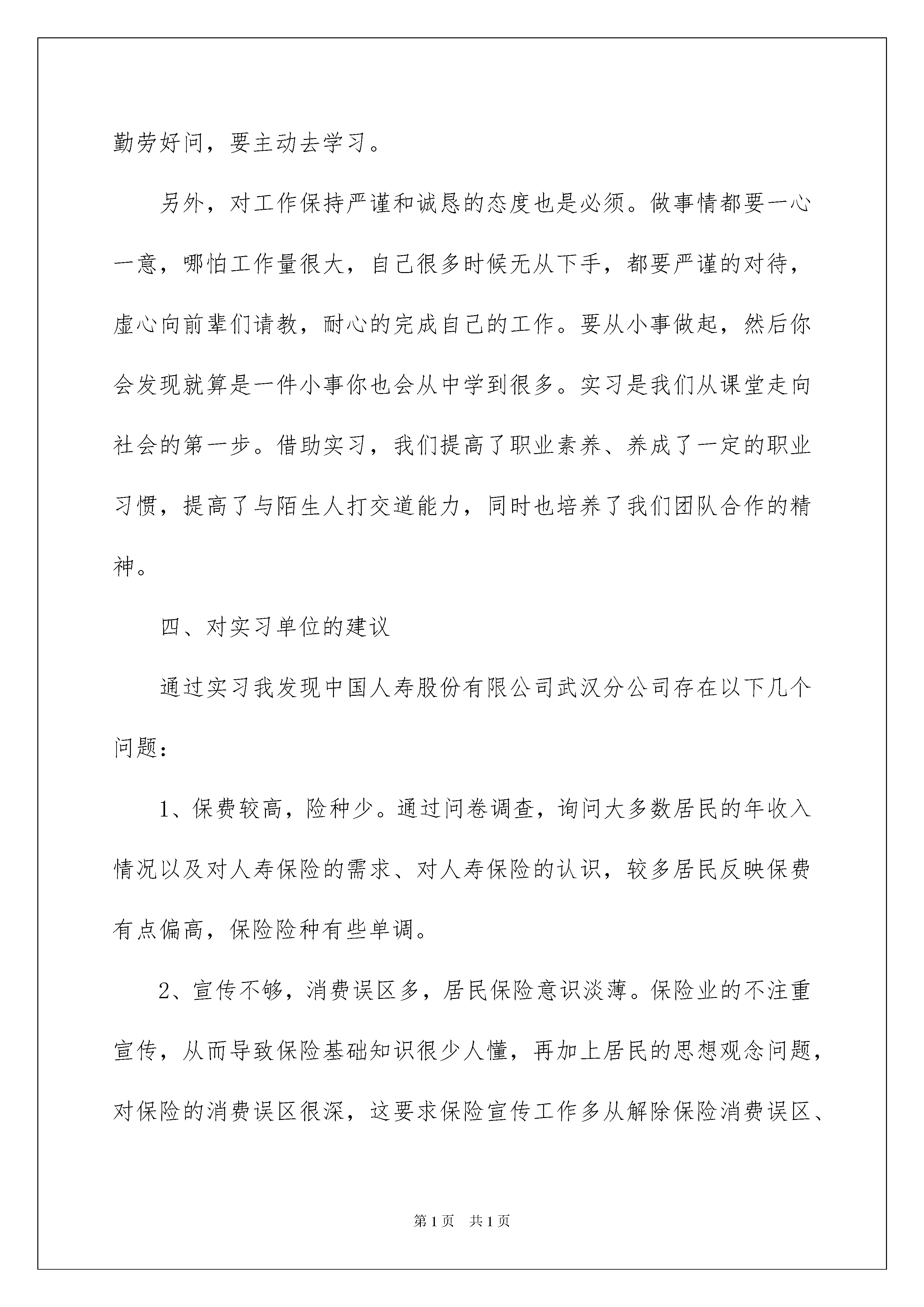 勤劳好问，要主动去学习。

另外，对工作保持严谨和诚恳的态度也是必须。做事情都要一心一意，哪怕工作量很大，自己很多时候无从下手，都要严谨的对待，虚心向前辈们请教，耐心的完成自己的工作。要从小事做起，然后你会发现就算是一件小事你也会从中学到很多。实习是我们从课堂走向社会的第一步。借助实习，我们提高了职业素养、养成了一定的职业习惯，提高了与陌生人打交道能力，同时也培养了我们团队合作的精神。

四、对实习单位的建议

通过实习我发现中国人寿股份有限公司武汉分公司存在以下几个问题：

1、保费较高，险种少。通过问卷调查，询问大多数居民的年收入情况以及对人寿保险的需求、对人寿保险的认识，较多居民反映保费有点偏高，保险险种有些单调。

2、宣传不够，消费误区多，居民保险意识淡薄。保险业的不注重宣传，从而导致保险基础知识很少人懂，再加上居民的思想观念问题，对保险的消费误区很深，这要求保险宣传工作多从解除保险消费误区、

第1页　共1页